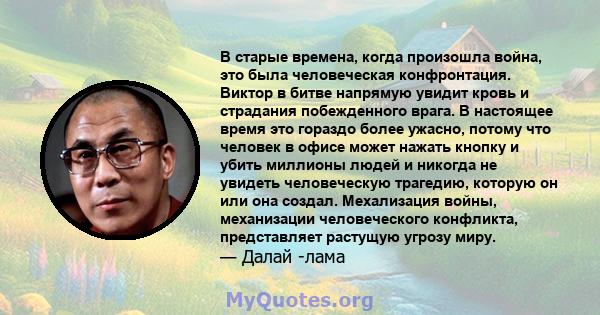 В старые времена, когда произошла война, это была человеческая конфронтация. Виктор в битве напрямую увидит кровь и страдания побежденного врага. В настоящее время это гораздо более ужасно, потому что человек в офисе может нажать кнопку и убить миллионы людей и никогда не увидеть человеческую трагедию, которую он или она создал. Мехализация войны, механизации человеческого конфликта, представляет растущую угрозу миру.
— Далай -лама

MyQuotes.org